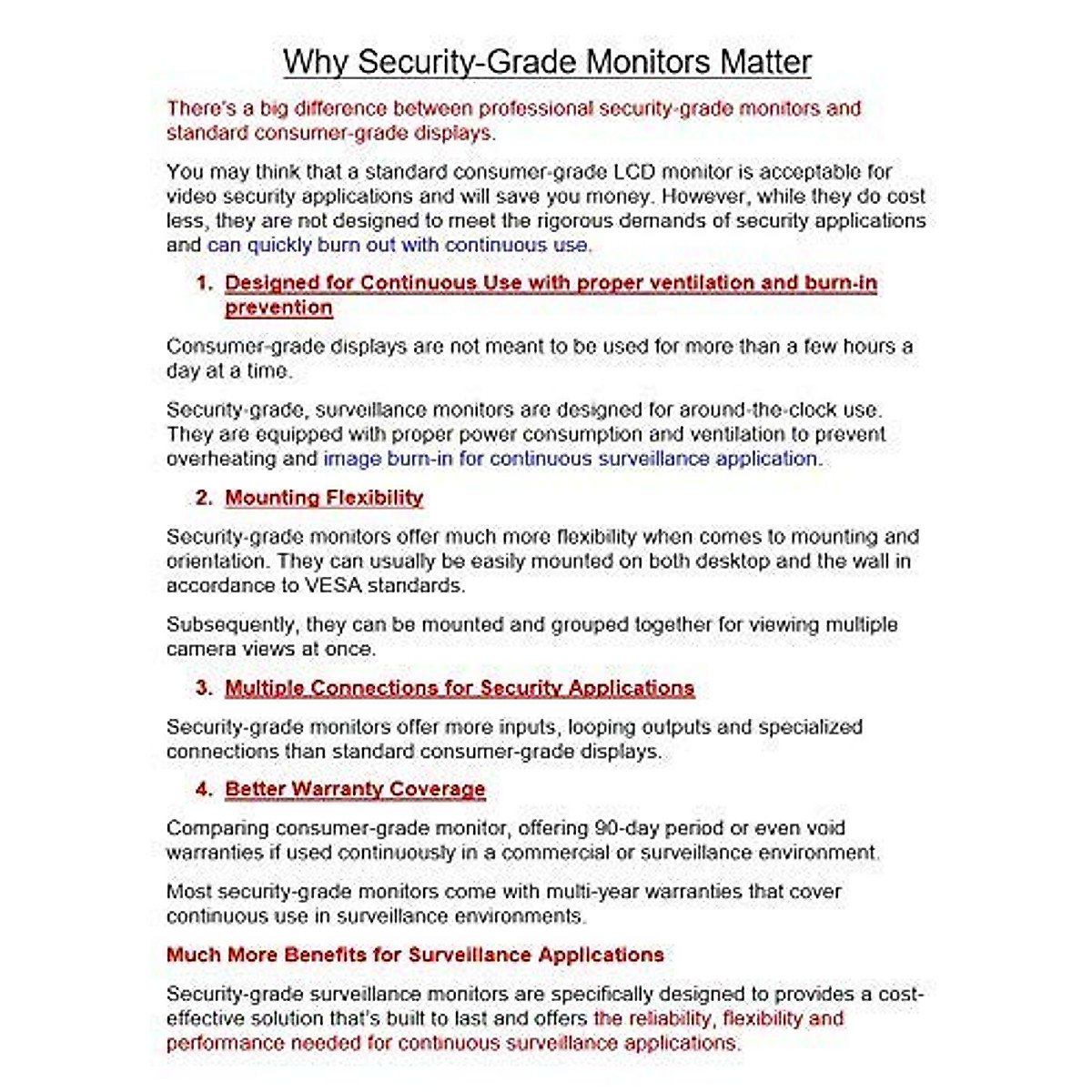 Why Security-Grade Monitors Matter

There's a big difference between professional security-grade monitors and standard consumer-grade displays.

You may think that a standard consumer-grade LCD monitor is acceptable for video security applications and will save you money. However, while they do cost less, they are not designed to meet the rigorous demands of security applications and can quickly burn out with continuous use.

1. Designed for Continuous Use with proper ventilation and burn-in prevention

Consumer-grade displays are not meant to be used for more than a few hours a day at a time.

Security-grade, surveillance monitors are designed for around-the-clock use. They are equipped with proper power consumption and ventilation to prevent overheating and image burn-in for continuous surveillance application.

2. Mounting Flexibility

Security-grade monitors offer much more flexibility when comes to mounting and orientation. They can usually be easily mounted on both desktop and the wall in accordance to VESA standards.

Subsequently, they can be mounted and grouped together for viewing multiple camera views at once.

3. Multiple Connections for Security Applications

Security-grade monitors offer more inputs, looping outputs and specialized connections than standard consumer-grade displays.

4. Better Warranty Coverage

Comparing consumer-grade monitor, offering 90-day period or even void warranties if used continuously in a commercial or surveillance environment.

Most security-grade monitors come with multi-year warranties that cover continuous use in surveillance environments.

Much More Benefits for Surveillance Applications

Security-grade surveillance monitors are specifically designed to provides a cost-effective solution that's built to last and offers the reliability, flexibility and performance needed for continuous surveillance applications.